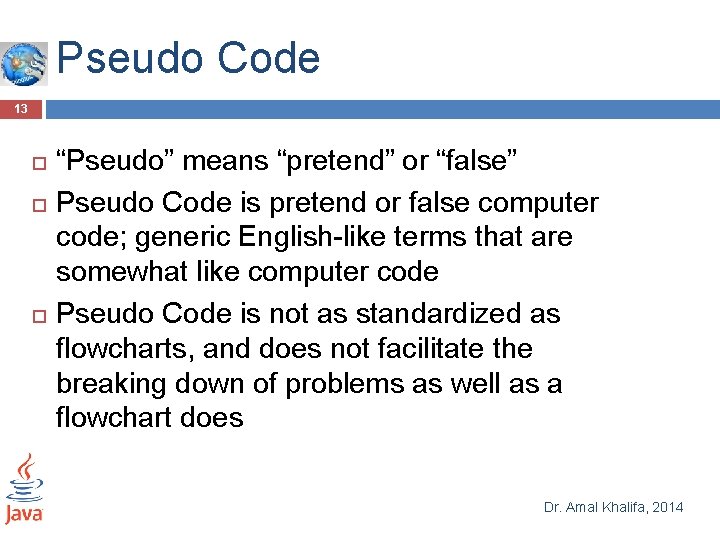 Pseudo Code

13

“Pseudo” means “pretend” or “false”

Pseudo Code is pretend or false computer code; generic English-like terms that are somewhat like computer code

Pseudo Code is not as standardized as flowcharts, and does not facilitate the breaking down of problems as well as a flowchart does

Java

Dr. Amal Khalifa, 2014